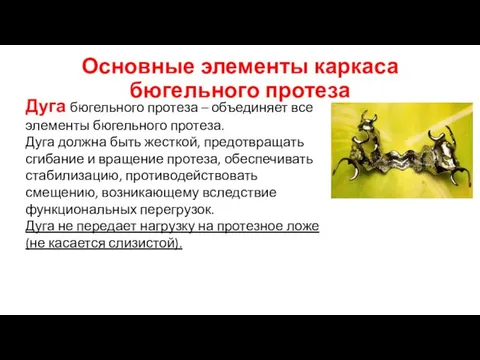 Основные элементы каркаса бюгельного протеза

Дуга бюгельного протеза – объединяет все элементы бюгельного протеза.
Дуга должна быть жесткой, предотвращать сгибание и вращение протеза, обеспечивать стабилизацию, противодействовать смещению, возникающему вследствие функциональных перегрузок.
Дуга не передает нагрузку на протезное ложе (не касается слизистой).